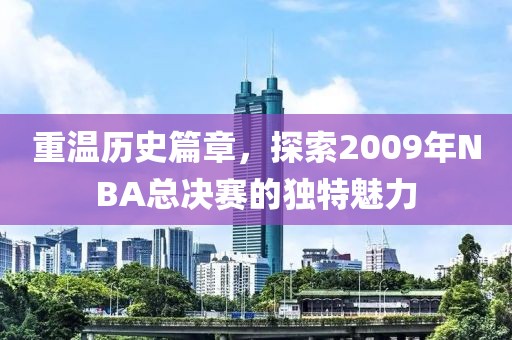 重温历史篇章，探索2009年NBA总决赛的独特魅力